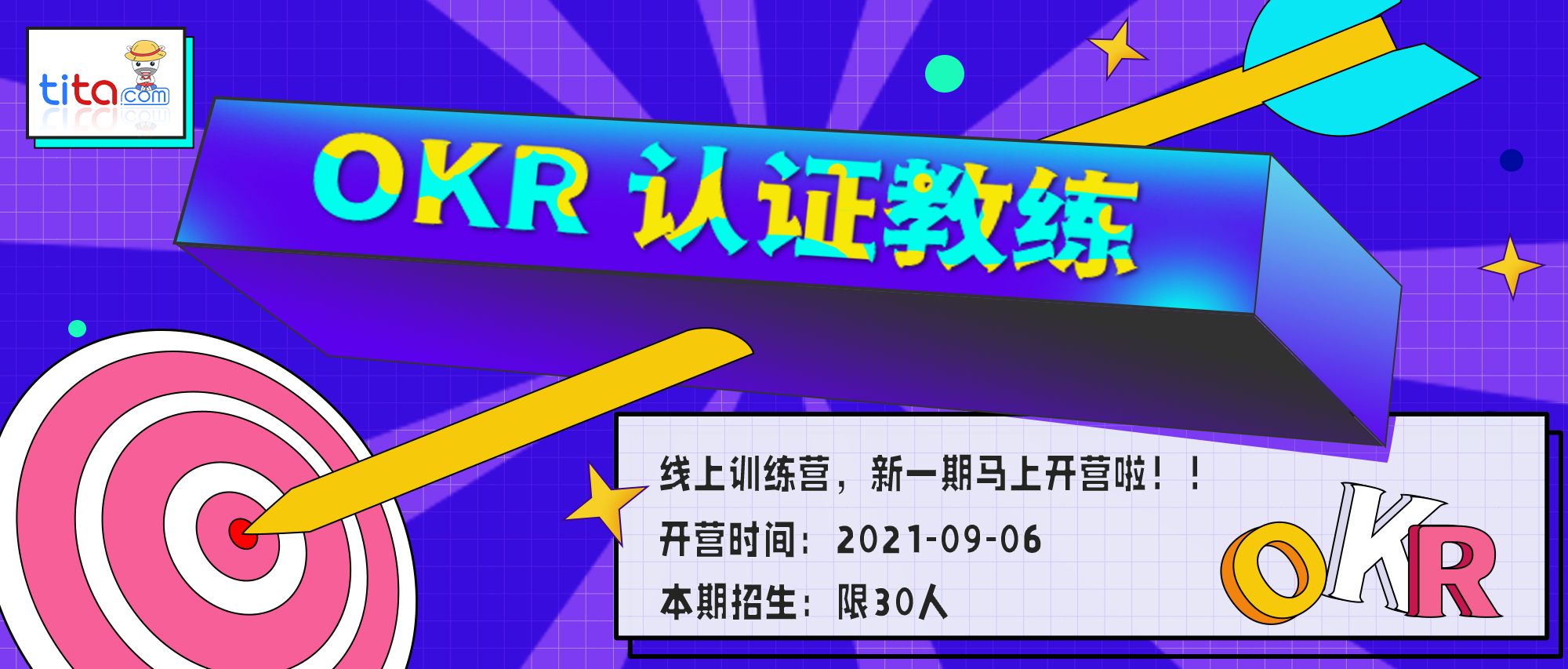 tita.com

OKR 认证教练

线上训练营，新一期马上开营啦！！

开营时间：2021-09-06

本期招生：限30人

OKR